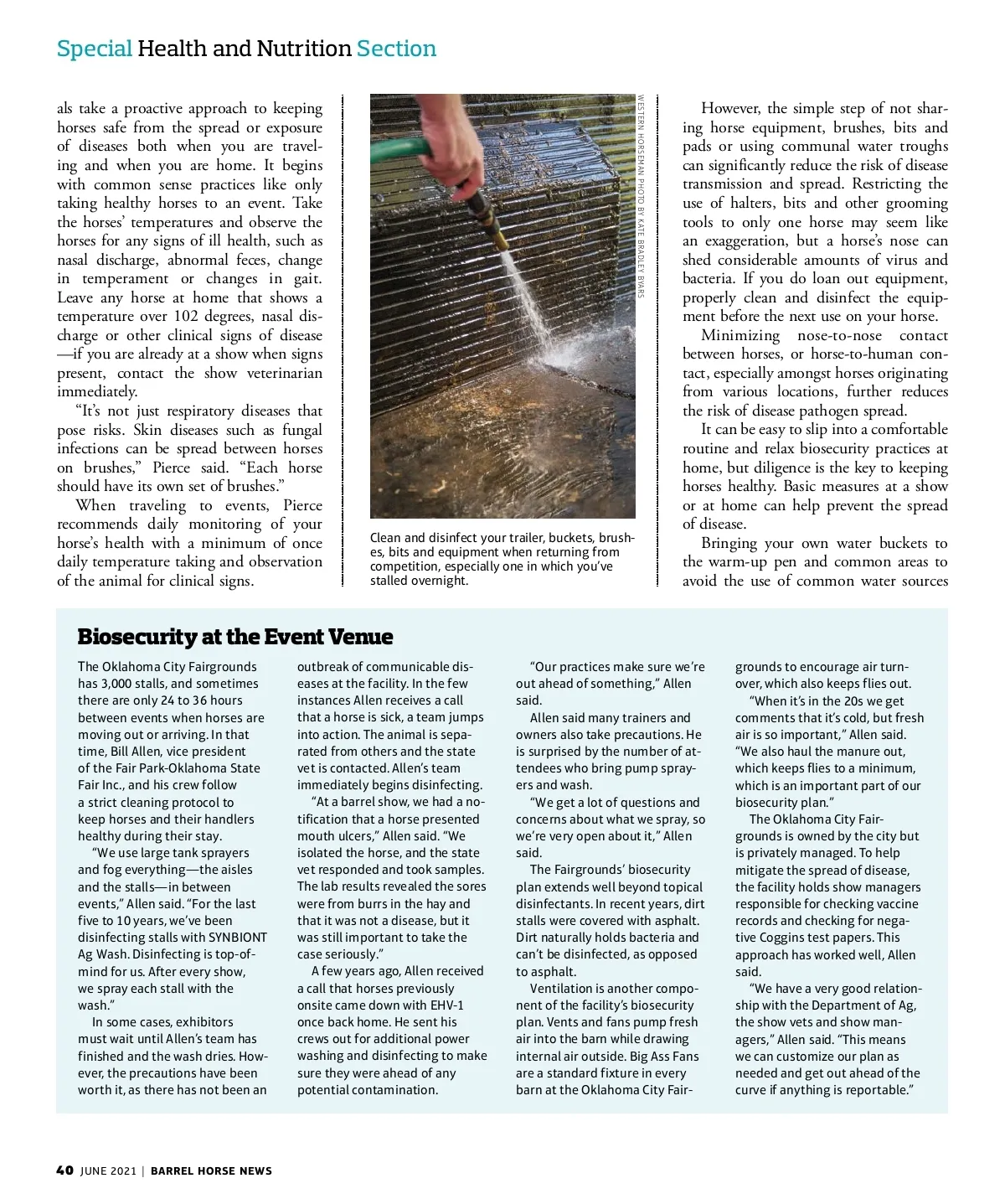 Special Health and Nutrition Section

als take a proactive approach to keeping horses safe from the spread or exposure of diseases both when you are traveling and when you are home. It begins with common sense practices like only taking healthy horses to an event. Take the horses' temperatures and observe the horses for any signs of ill health, such as nasal discharge, abnormal feces, change in temperament or changes in gait. Leave any horse at home that shows a temperature over 102 degrees, nasal discharge or other clinical signs of disease —if you are already at a show when signs present, contact the show veterinarian immediately.

"It's not just respiratory diseases that pose risks. Skin diseases such as fungal infections can be spread between horses on brushes," Pierce said. "Each horse should have its own set of brushes."

When traveling to events, Pierce recommends daily monitoring of your horse's health with a minimum of once daily temperature taking and observation of the animal for clinical signs.

WESTERN HORSEMAN PHOTO BY KATE BRADLEY BYARS

Clean and disinfect your trailer, buckets, brushes, bits and equipment when returning from competition, especially one in which you've stalled overnight.

However, the simple step of not sharing horse equipment, brushes, bits and pads or using communal water troughs can significantly reduce the risk of disease transmission and spread. Restricting the use of halters, bits and other grooming tools to only one horse may seem like an exaggeration, but a horse's nose can shed considerable amounts of virus and bacteria. If you do loan out equipment, properly clean and disinfect the equipment before the next use on your horse.

Minimizing nose-to-nose contact between horses, or horse-to-human contact, especially amongst horses originating from various locations, further reduces the risk of disease pathogen spread.

It can be easy to slip into a comfortable routine and relax biosecurity practices at home, but diligence is the key to keeping horses healthy. Basic measures at a show or at home can help prevent the spread of disease.

Bringing your own water buckets to the warm-up pen and common areas to avoid the use of common water sources

Biosecurity at the Event Venue

The Oklahoma City Fairgrounds has 3,000 stalls, and sometimes there are only 24 to 36 hours between events when horses are moving out or arriving. In that time, Bill Allen, vice president of the Fair Park-Oklahoma State Fair Inc., and his crew follow a strict cleaning protocol to keep horses and their handlers healthy during their stay.

"We use large tank sprayers and fog everything—the aisles and the stalls—in between events," Allen said. "For the last five to 10 years, we've been disinfecting stalls with SYNBIONT Ag Wash. Disinfecting is top-of-mind for us. After every show, we spray each stall with the wash."

In some cases, exhibitors must wait until Allen's team has finished and the wash dries. However, the precautions have been worth it, as there has not been an outbreak of communicable diseases at the facility. In the few instances Allen receives a call that a horse is sick, a team jumps into action. The animal is separated from others and the state vet is contacted. Allen's team immediately begins disinfecting.

"At a barrel show, we had a notification that a horse presented mouth ulcers," Allen said. "We isolated the horse, and the state vet responded and took samples. The lab results revealed the sores were from burrs in the hay and that it was not a disease, but it was still important to take the case seriously."

A few years ago, Allen received a call that horses previously onsite came down with EHV-1 once back home. He sent his crews out for additional power washing and disinfecting to make sure they were ahead of any potential contamination.

"Our practices make sure we're out ahead of something," Allen said.

Allen said many trainers and owners also take precautions. He is surprised by the number of attendees who bring pump sprayers and wash.

"We get a lot of questions and concerns about what we spray, so we're very open about it," Allen said.

The Fairgrounds' biosecurity plan extends well beyond topical disinfectants. In recent years, dirt stalls were covered with asphalt. Dirt naturally holds bacteria and can't be disinfected, as opposed to asphalt.

Ventilation is another component of the facility's biosecurity plan. Vents and fans pump fresh air into the barn while drawing internal air outside. Big Ass Fans are a standard fixture in every barn at the Oklahoma City Fairgrounds to encourage air turnover, which also keeps flies out.

"When it's in the 20s we get comments that it's cold, but fresh air is so important," Allen said. "We also haul the manure out, which keeps flies to a minimum, which is an important part of our biosecurity plan."

The Oklahoma City Fairgrounds is owned by the city but is privately managed. To help mitigate the spread of disease, the facility holds show managers responsible for checking vaccine records and checking for negative Coggins test papers. This approach has worked well, Allen said.

"We have a very good relationship with the Department of Ag, the show vets and show managers," Allen said. "This means we can customize our plan as needed and get out ahead of the curve if anything is reportable."

40 JUNE 2021 | BARREL HORSE NEWS